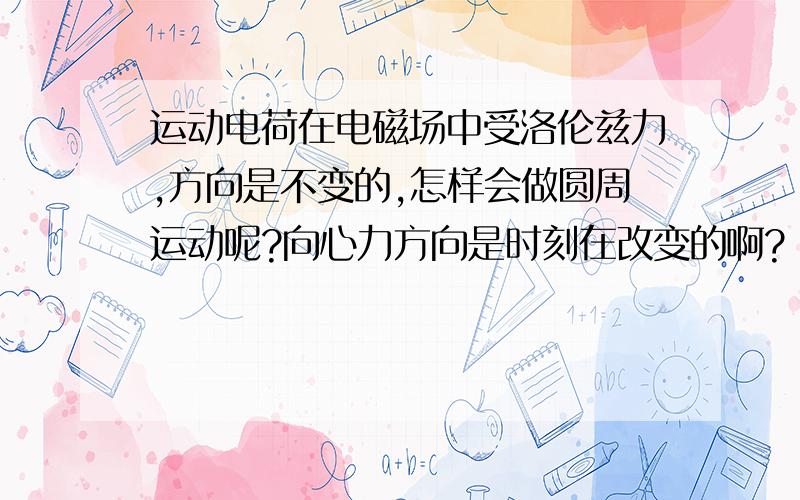 1+1=2

a+b=c

abc

运动电荷在电磁场中受洛伦兹力,方向是不变的,怎样会做圆周运动呢?向心力方向是时刻在改变的啊?

1+1=2

abc

a+b=c